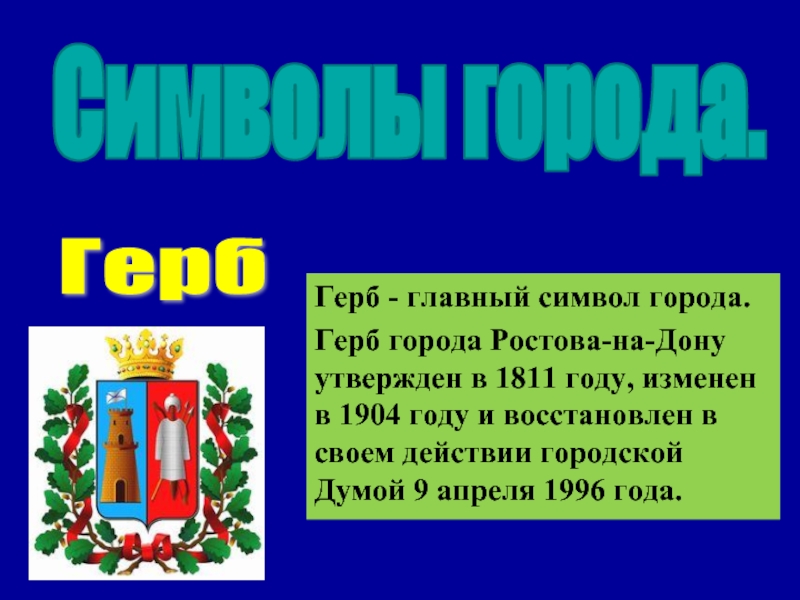 Символы города.

Герб

Герб - главный символ города.

Герб города Ростова-на-Дону утвержден в 1811 году, изменен в 1904 году и восстановлен в своем действии городской Думой 9 апреля 1996 года.